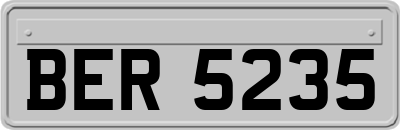 BER 5235